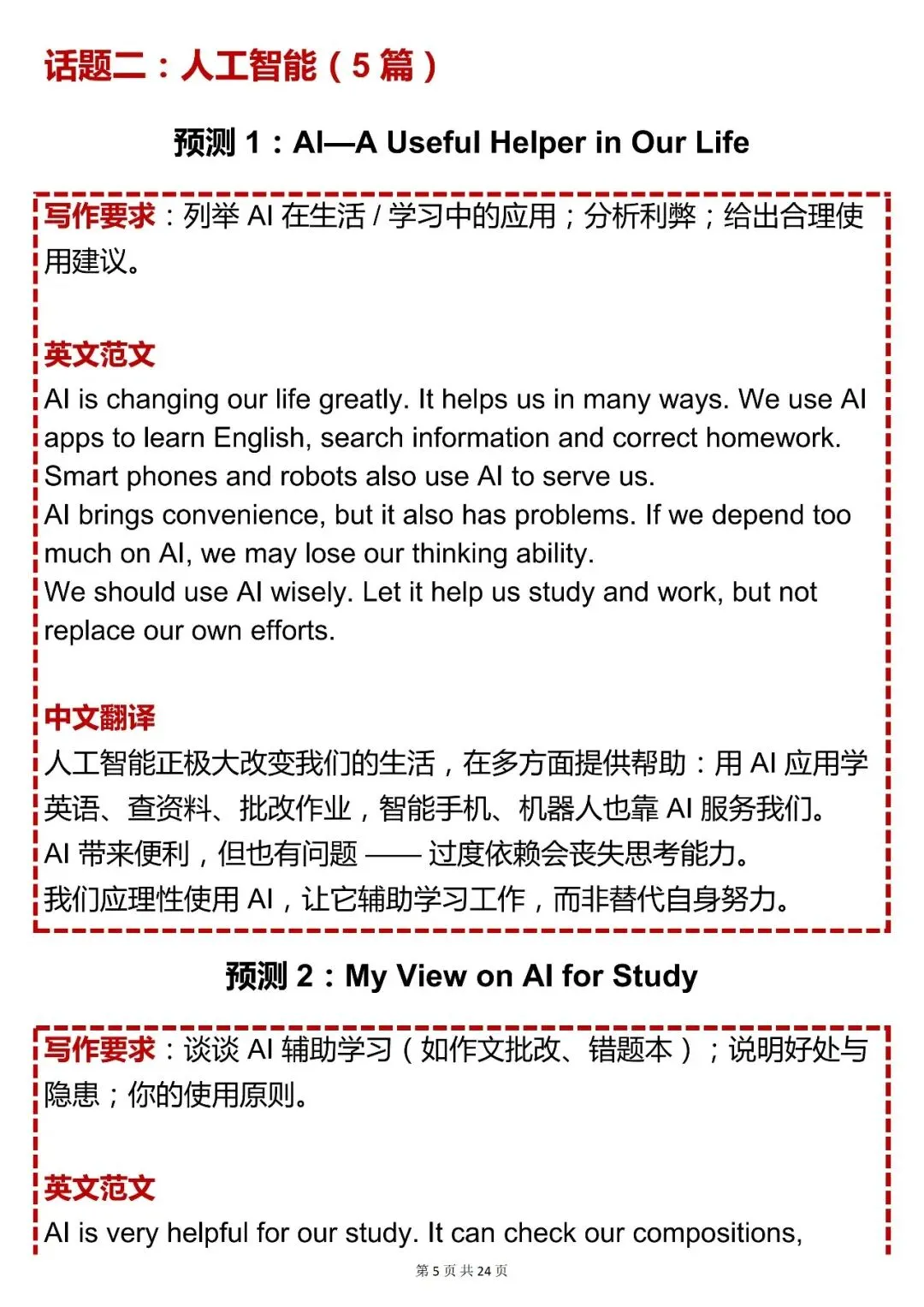 话题二：人工智能（5 篇）

预测 1：AI—A Useful Helper in Our Life

写作要求：列举 AI 在生活 / 学习中的应用；分析利弊；给出合理使用建议。

英文范文

AI is changing our life greatly. It helps us in many ways. We use AI apps to learn English, search information and correct homework. Smart phones and robots also use AI to serve us.
AI brings convenience, but it also has problems. If we depend too much on AI, we may lose our thinking ability.
We should use AI wisely. Let it help us study and work, but not replace our own efforts.

中文翻译

人工智能正极大改变我们的生活，在多方面提供帮助：用 AI 应用学英语、查资料、批改作业，智能手机、机器人也靠 AI 服务我们。
AI 带来便利，但也有问题 —— 过度依赖会丧失思考能力。
我们应理性使用 AI，让它辅助学习工作，而非替代自身努力。

预测 2：My View on AI for Study

写作要求：谈谈 AI 辅助学习（如作文批改、错题本）；说明好处与隐患；你的使用原则。

英文范文

AI is very helpful for our study. It can check our compositions,

第 5 页 共 24 页